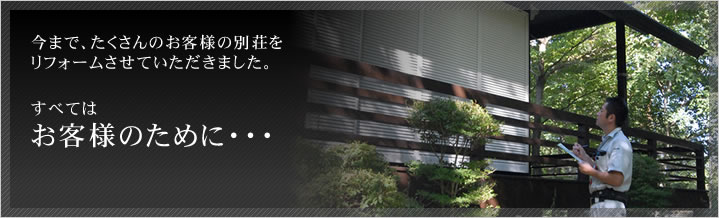 今まで、たくさんのお客様の別荘をリフォームさせていただきました。

すべては
お客様のために・・・